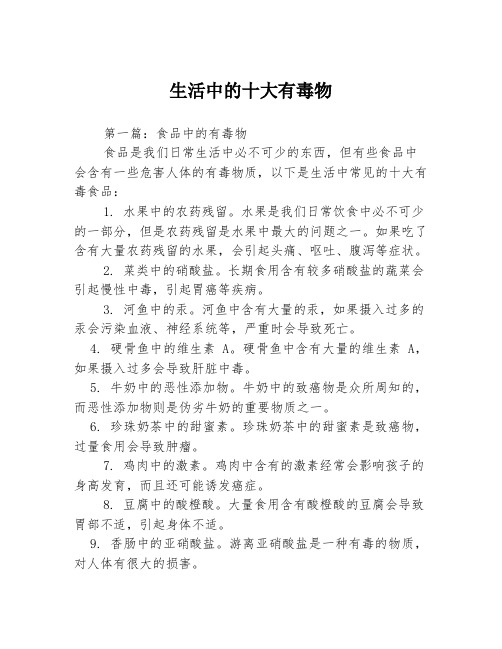 生活中的十大有毒物

第一篇：食品中的有毒物

食品是我们日常生活中必不可少的东西，但有些食品中会含有一些危害人体的有毒物质，以下是生活中常见的十大有毒食品：

1. 水果中的农药残留。水果是我们日常饮食中必不可少的一部分，但是农药残留是水果中最大的问题之一。如果吃了含有大量农药残留的水果，会引起头痛、呕吐、腹泻等症状。

2. 菜类中的硝酸盐。长期食用含有较多硝酸盐的蔬菜会引起慢性中毒，引起胃癌等疾病。

3. 河鱼中的汞。河鱼中含有大量的汞，如果摄入过多的汞会污染血液、神经系统等，严重时会导致死亡。

4. 硬骨鱼中的维生素 A。硬骨鱼中含有大量的维生素 A，如果摄入过多会导致肝脏中毒。

5. 牛奶中的恶性添加物。牛奶中的致癌物是众所周知的，而恶性添加物则是伪劣牛奶的重要物质之一。

6. 珍珠奶茶中的甜蜜素。珍珠奶茶中的甜蜜素是致癌物，过量食用会导致肿瘤。

7. 鸡肉中的激素。鸡肉中含有的激素经常会影响孩子的身高发育，而且还可能诱发癌症。

8. 豆腐中的酸橙酸。大量食用含有酸橙酸的豆腐会导致胃部不适，引起身体不适。

9. 香肠中的亚硝酸盐。游离亚硝酸盐是一种有毒的物质，对人体有很大的损害。